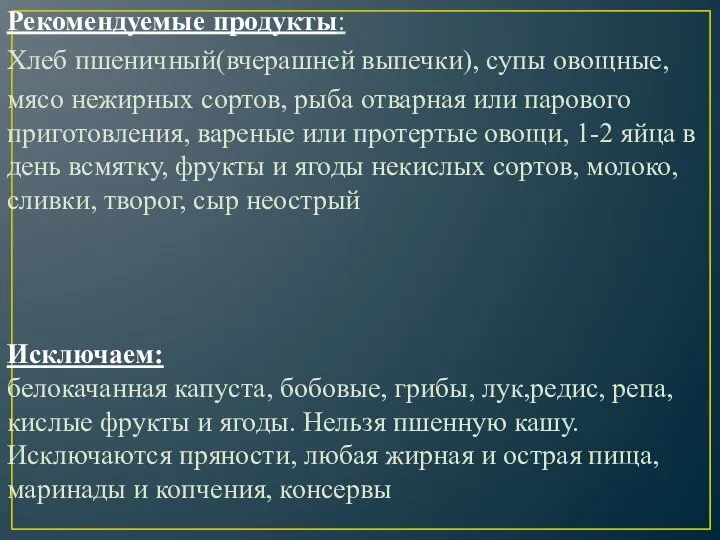 Рекомендуемые продукты:

Хлеб пшеничный(вчерашней выпечки), супы овощные, мясо нежирных сортов, рыба отварная или парового приготовления, вареные или протертые овощи, 1-2 яйца в день всмятку, фрукты и ягоды некислых сортов, молоко, сливки, творог, сыр неострый

Исключаем:
белокачанная капуста, бобовые, грибы, лук,редис, репа, кислые фрукты и ягоды. Нельзя пшенную кашу. Исключаются пряности, любая жирная и острая пища, маринады и копчения, консервы